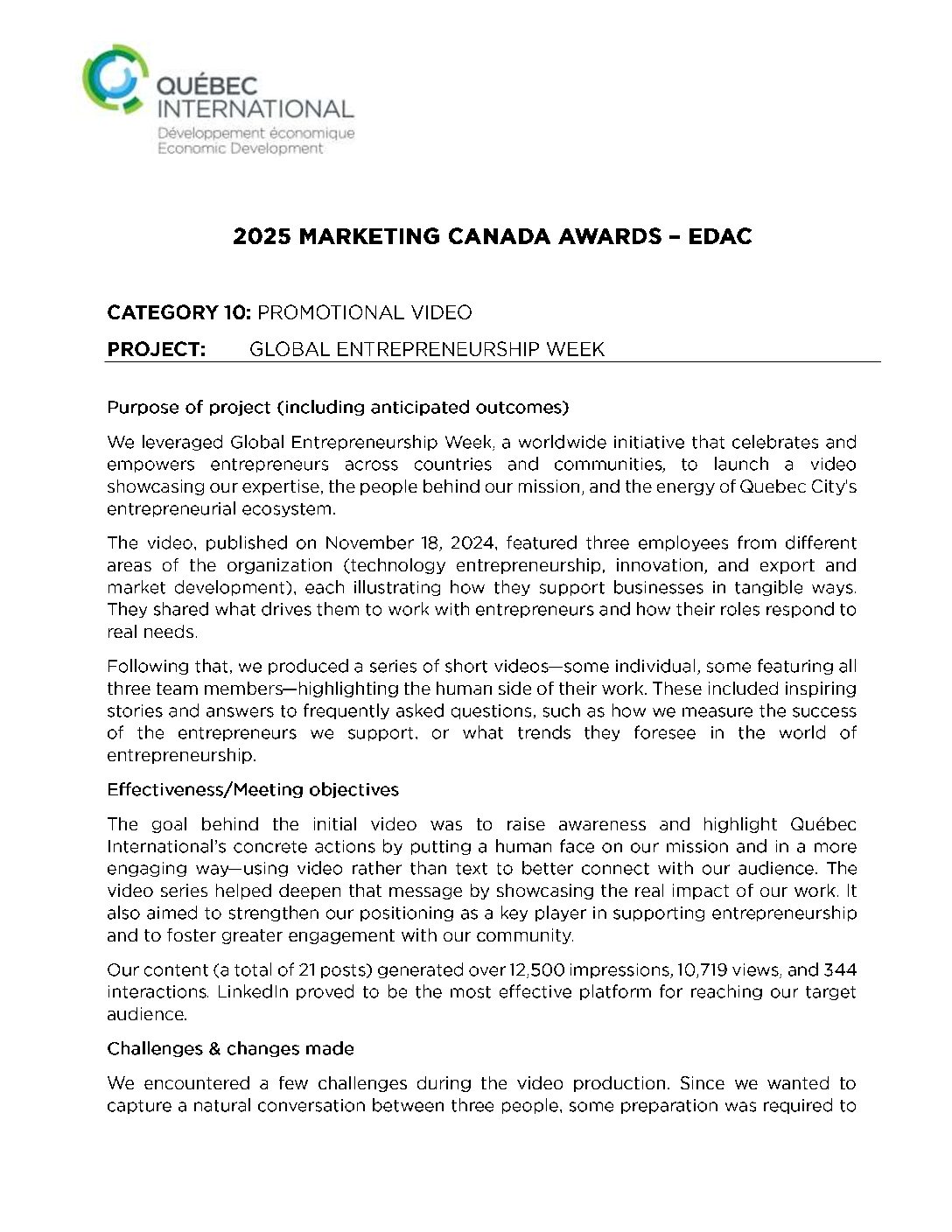 QUÉBEC INTERNATIONAL
Développement économique
Economic Development

2025 MARKETING CANADA AWARDS – EDAC

CATEGORY 10: PROMOTIONAL VIDEO

PROJECT: GLOBAL ENTREPRENEURSHIP WEEK

Purpose of project (including anticipated outcomes)

We leveraged Global Entrepreneurship Week, a worldwide initiative that celebrates and empowers entrepreneurs across countries and communities, to launch a video showcasing our expertise, the people behind our mission, and the energy of Quebec City's entrepreneurial ecosystem.

The video, published on November 18, 2024, featured three employees from different areas of the organization (technology entrepreneurship, innovation, and export and market development), each illustrating how they support businesses in tangible ways. They shared what drives them to work with entrepreneurs and how their roles respond to real needs.

Following that, we produced a series of short videos—some individual, some featuring all three team members—highlighting the human side of their work. These included inspiring stories and answers to frequently asked questions, such as how we measure the success of the entrepreneurs we support, or what trends they foresee in the world of entrepreneurship.

Effectiveness/Meeting objectives

The goal behind the initial video was to raise awareness and highlight Québec International's concrete actions by putting a human face on our mission and in a more engaging way—using video rather than text to better connect with our audience. The video series helped deepen that message by showcasing the real impact of our work. It also aimed to strengthen our positioning as a key player in supporting entrepreneurship and to foster greater engagement with our community.

Our content (a total of 21 posts) generated over 12,500 impressions, 10,719 views, and 344 interactions. LinkedIn proved to be the most effective platform for reaching our target audience.

Challenges & changes made

We encountered a few challenges during the video production. Since we wanted to capture a natural conversation between three people, some preparation was required to